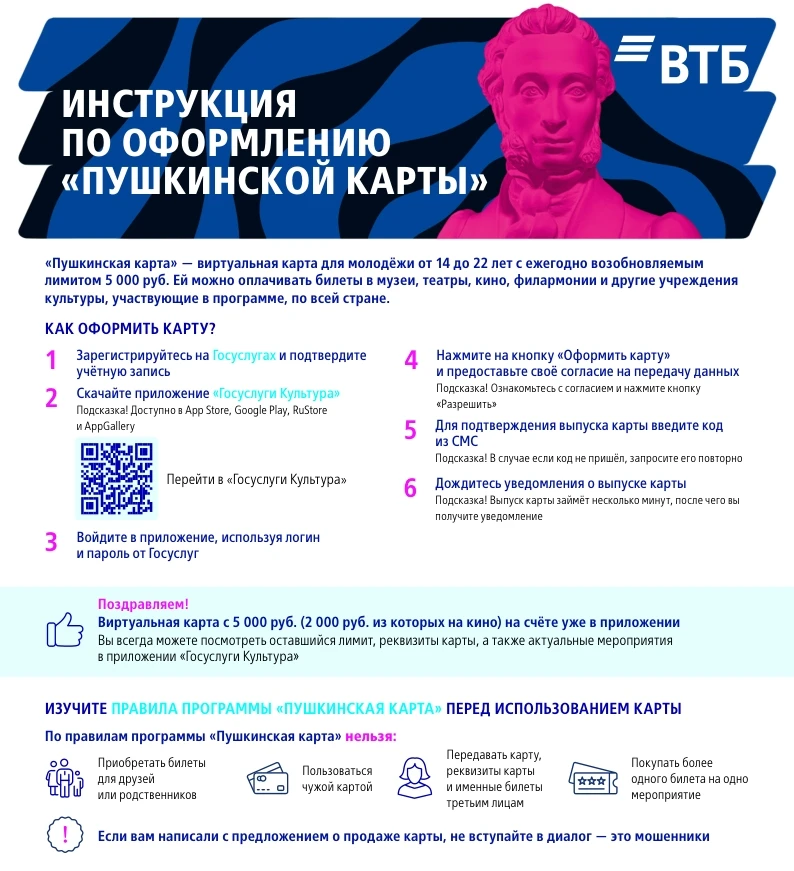 ВТБ

ИНСТРУКЦИЯ ПО ОФОРМЛЕНИЮ «ПУШКИНСКОЙ КАРТЫ»

«Пушкинская карта» — виртуальная карта для молодёжи от 14 до 22 лет с ежегодно возобновляемым лимитом 5 000 руб. Ей можно оплачивать билеты в музеи, театры, кино, филармонии и другие учреждения культуры, участвующие в программе, по всей стране.

КАК ОФОРМИТЬ КАРТУ?

1 Зарегистрируйтесь на Госуслугах и подтвердите учётную запись

2 Скачайте приложение «Госуслуги Культура»
Подсказка! Доступно в App Store, Google Play, RuStore и AppGallery

Перейти в «Госуслуги Культура»

3 Войдите в приложение, используя логин и пароль от Госуслуг

4 Нажмите на кнопку «Оформить карту» и предоставьте своё согласие на передачу данных
Подсказка! Ознакомьтесь с согласием и нажмите кнопку «Разрешить»

5 Для подтверждения выпуска карты введите код из СМС
Подсказка! В случае если код не пришёл, запросите его повторно

6 Дождитесь уведомления о выпуске карты
Подсказка! Выпуск карты займёт несколько минут, после чего вы получите уведомление

Поздравляем!
Виртуальная карта с 5 000 руб. (2 000 руб. из которых на кино) на счёте уже в приложении
Вы всегда можете посмотреть оставшийся лимит, реквизиты карты, а также актуальные мероприятия в приложении «Госуслуги Культура»

ИЗУЧИТЕ ПРАВИЛА ПРОГРАММЫ «ПУШКИНСКАЯ КАРТА» ПЕРЕД ИСПОЛЬЗОВАНИЕМ КАРТЫ

По правилам программы «Пушкинская карта» нельзя:

Приобретать билеты для друзей или родственников

Пользоваться чужой картой

Передавать карту, реквизиты карты и именные билеты третьим лицам

Покупать более одного билета на одно мероприятие

Если вам написали с предложением о продаже карты, не вступайте в диалог — это мошенники